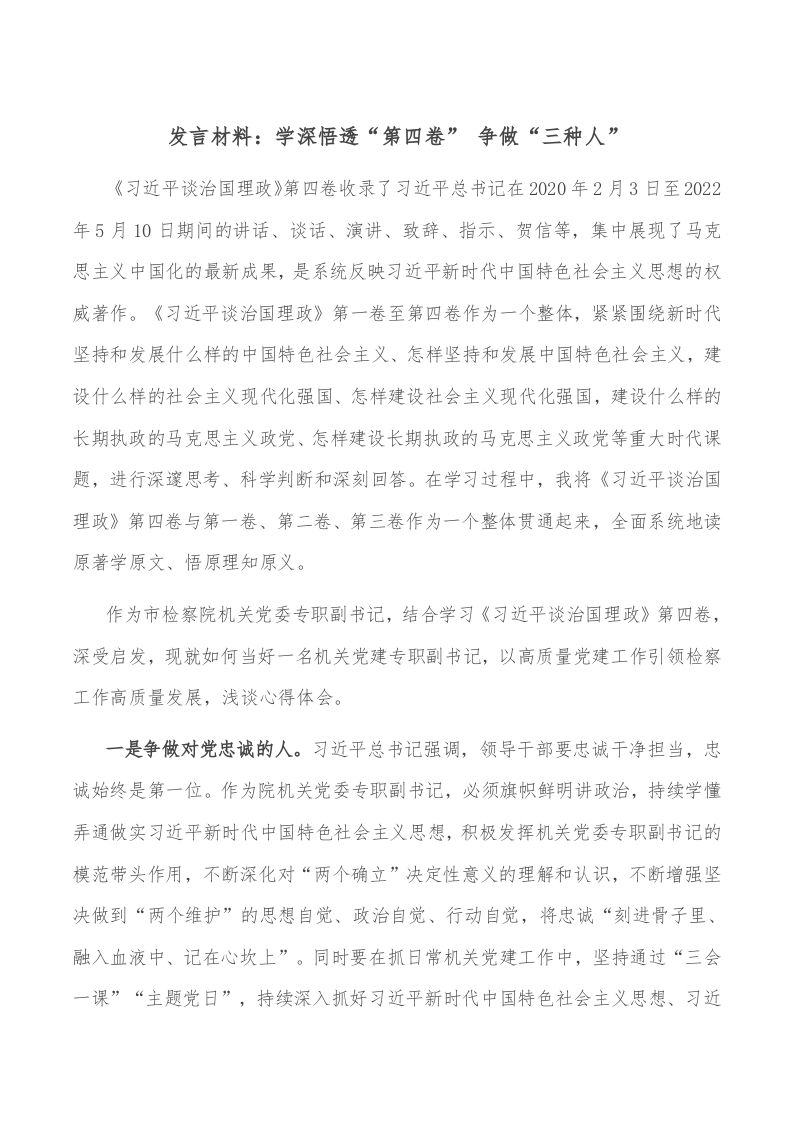 发言材料：学深悟透“第四卷” 争做“三种人”

《习近平谈治国理政》第四卷收录了习近平总书记在2020年2月3日至2022年5月10日期间的讲话、谈话、演讲、致辞、指示、贺信等，集中展现了马克思主义中国化的最新成果，是系统反映习近平新时代中国特色社会主义思想的权威著作。《习近平谈治国理政》第一卷至第四卷作为一个整体，紧紧围绕新时代坚持和发展什么样的中国特色社会主义、怎样坚持和发展中国特色社会主义，建设什么样的社会主义现代化强国、怎样建设社会主义现代化强国，建设什么样的长期执政的马克思主义政党、怎样建设长期执政的马克思主义政党等重大时代课题，进行深邃思考、科学判断和深刻回答。在学习过程中，我将《习近平谈治国理政》第四卷与第一卷、第二卷、第三卷作为一个整体贯通起来，全面系统地读原著学原文、悟原理知原义。

作为市检察院机关党委专职副书记，结合学习《习近平谈治国理政》第四卷，深受启发，现就如何当好一名机关党建专职副书记，以高质量党建工作引领检察工作高质量发展，浅谈心得体会。

一是争做对党忠诚的人。习近平总书记强调，领导干部要忠诚干净担当，忠诚始终是第一位。作为院机关党委专职副书记，必须旗帜鲜明讲政治，持续学懂弄通做实习近平新时代中国特色社会主义思想，积极发挥机关党委专职副书记的模范带头作用，不断深化对“两个确立”决定性意义的理解和认识，不断增强坚决做到“两个维护”的思想自觉、政治自觉、行动自觉，将忠诚“刻进骨子里、融入血液中、记在心坎上”。同时要在抓日常机关党建工作中，坚持通过“三会一课”“主题党日”，持续深入抓好习近平新时代中国特色社会主义思想、习近